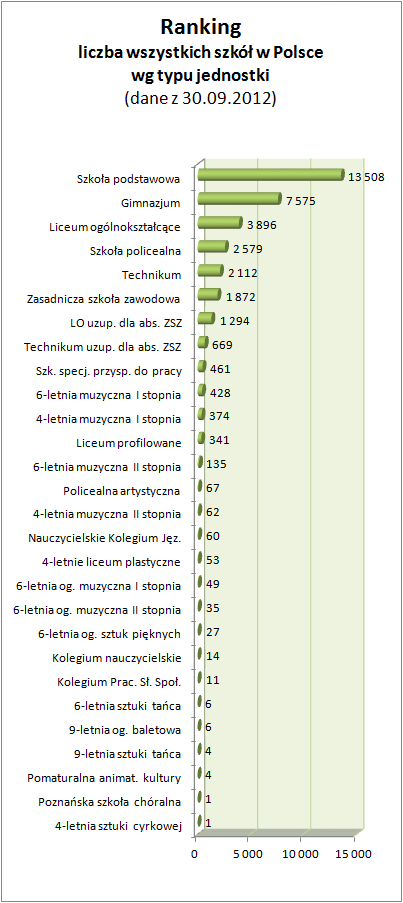 Ranking
liczba wszystkich szkół w Polsce
wg typu jednostki
(dane z 30.09.2012)

Szkoła podstawowa 13 508
Gimnazjum 7 575
Liceum ogólnokształcące 3 896
Szkoła policealna 2 579
Technikum 2 112
Zasadnicza szkoła zawodowa 1 872
LO uzup. dla abs. ZSZ 1 294
Technikum uzup. dla abs. ZSZ 669
Szk. specj. przysp. do pracy 461
6-letnia muzyczna I stopnia 428
4-letnia muzyczna I stopnia 374
Liceum profilowane 341
6-letnia muzyczna II stopnia 135
Policealna artystyczna 67
4-letnia muzyczna II stopnia 62
Nauczycielskie Kolegium Jęz. 60
4-letnie liceum plastyczne 53
6-letnia og. muzyczna I stopnia 49
6-letnia og. muzyczna II stopnia 35
6-letnia og. sztuk pięknych 27
Kolegium nauczycielskie 14
Kolegium Prac. Sł. Społ. 11
6-letnia sztuki tańca 6
9-letnia og. baletowa 6
9-letnia sztuki tańca 4
Pomaturalna animat. kultury 4
Poznańska szkoła chóralna 1
4-letnia sztuki cyrkowej 1

0 5 000 10 000 15 000